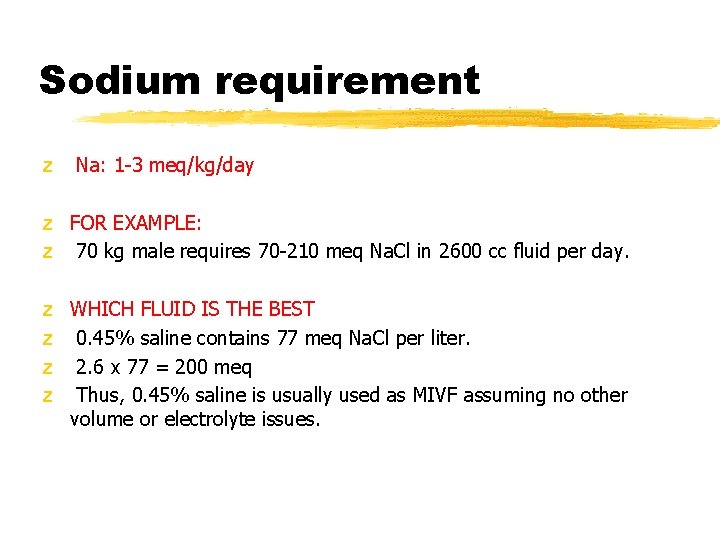 Sodium requirement

z Na: 1-3 meq/kg/day

z FOR EXAMPLE:
z 70 kg male requires 70-210 meq NaCl in 2600 cc fluid per day.

z WHICH FLUID IS THE BEST
z 0.45% saline contains 77 meq NaCl per liter.
z 2.6 x 77 = 200 meq
z Thus, 0.45% saline is usually used as MIVF assuming no other volume or electrolyte issues.